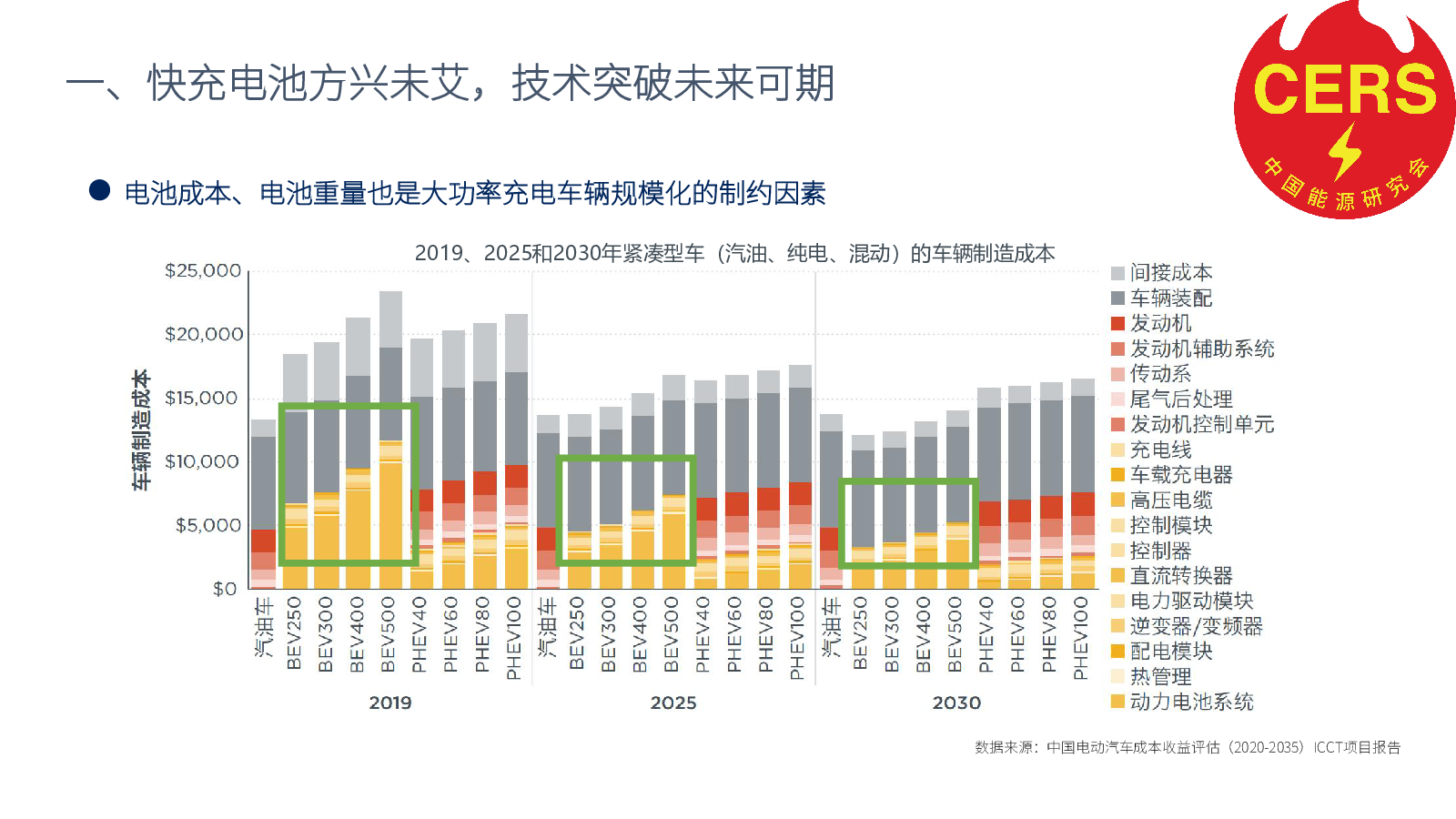 一、快充电池方兴未艾，技术突破未来可期

CERS
中国能源研究会

• 电池成本、电池重量也是大功率充电车辆规模化的制约因素

2019、2025和2030年紧凑型车（汽油、纯电、混动）的车辆制造成本

车辆制造成本
$25,000
$20,000
$15,000
$10,000
$5,000
$0

汽油车
BEV250
BEV300
BEV400
BEV500
PHEV40
PHEV60
PHEV80
PHEV100
汽油车
BEV250
BEV300
BEV400
BEV500
PHEV40
PHEV60
PHEV80
PHEV100
汽油车
BEV250
BEV300
BEV400
BEV500
PHEV40
PHEV60
PHEV80
PHEV100

2019
2025
2030

间接成本
车辆装配
发动机
发动机辅助系统
传动系
尾气后处理
发动机控制单元
充电线
车载充电器
高压电缆
控制模块
控制器
直流转换器
电力驱动模块
逆变器/变频器
配电模块
热管理
动力电池系统

数据来源：中国电动汽车成本收益评估（2020-2035）ICCT项目报告